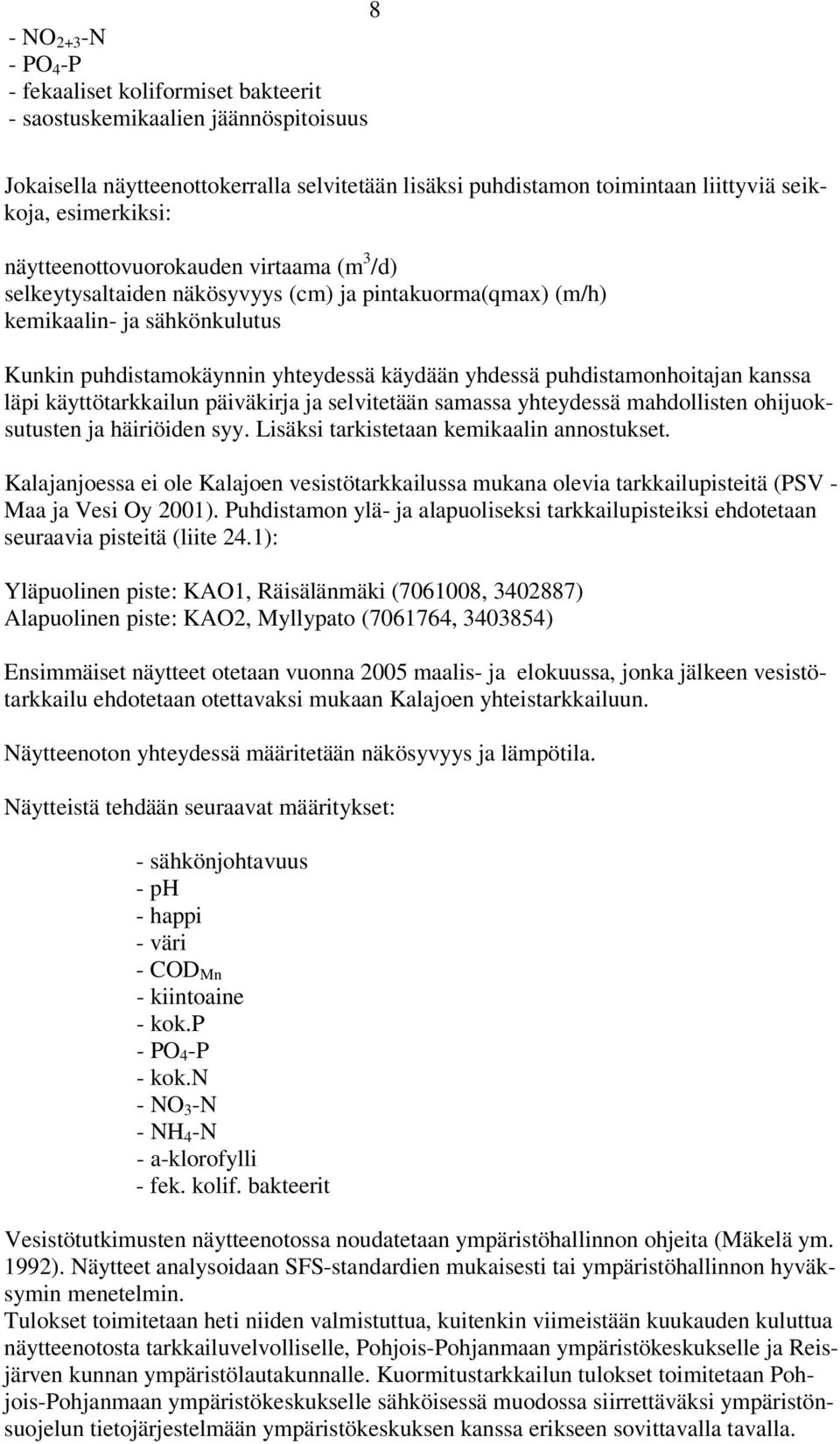 8

- $NO_{2+3}$-N
- $PO_4$-P
- fekaaliset koliformiset bakteerit
- saostuskemikaalien jäännöspitoisuus

Jokaisella näytteenottokerralla selvitetään lisäksi puhdistamon toimintaan liittyviä seikkoja, esimerkiksi:

näytteenottovuorokauden virtaama ($m^3$/d)
selkeytysaltaiden näkösyvyys (cm) ja pintakuorma(qmax) (m/h)
kemikaalin- ja sähkönkulutus

Kunkin puhdistamokäynnin yhteydessä käydään yhdessä puhdistamonhoitajan kanssa läpi käyttötarkkailun päiväkirja ja selvitetään samassa yhteydessä mahdollisten ohijuoksutusten ja häiriöiden syy. Lisäksi tarkistetaan kemikaalin annostukset.

Kalajanjoessa ei ole Kalajoen vesistötarkkailussa mukana olevia tarkkailupisteitä (PSV - Maa ja Vesi Oy 2001). Puhdistamon ylä- ja alapuoliseksi tarkkailupisteiksi ehdotetaan seuraavia pisteitä (liite 24.1):

Yläpuolinen piste: KAO1, Räisälänmäki (7061008, 3402887)
Alapuolinen piste: KAO2, Myllypato (7061764, 3403854)

Ensimmäiset näytteet otetaan vuonna 2005 maalis- ja elokuussa, jonka jälkeen vesistötarkkailu ehdotetaan otettavaksi mukaan Kalajoen yhteistarkkailuun.

Näytteenoton yhteydessä määritetään näkösyvyys ja lämpötila.

Näytteistä tehdään seuraavat määritykset:

- sähkönjohtavuus
- pH
- happi
- väri
- $COD_{Mn}$
- kiintoaine
- kok.P
- $PO_4$-P
- kok.N
- $NO_3$-N
- $NH_4$-N
- a-klorofylli
- fek. kolif. bakteerit

Vesistötutkimusten näytteenotossa noudatetaan ympäristöhallinnon ohjeita (Mäkelä ym. 1992). Näytteet analysoidaan SFS-standardien mukaisesti tai ympäristöhallinnon hyväksymin menetelmin.
Tulokset toimitetaan heti niiden valmistuttua, kuitenkin viimeistään kuukauden kuluttua näytteenotosta tarkkailuvelvolliselle, Pohjois-Pohjanmaan ympäristökeskukselle ja Reisjärven kunnan ympäristölautakunnalle. Kuormitustarkkailun tulokset toimitetaan Pohjois-Pohjanmaan ympäristökeskukselle sähköisessä muodossa siirrettäväksi ympäristönsuojelun tietojärjestelmään ympäristökeskuksen kanssa erikseen sovittavalla tavalla.